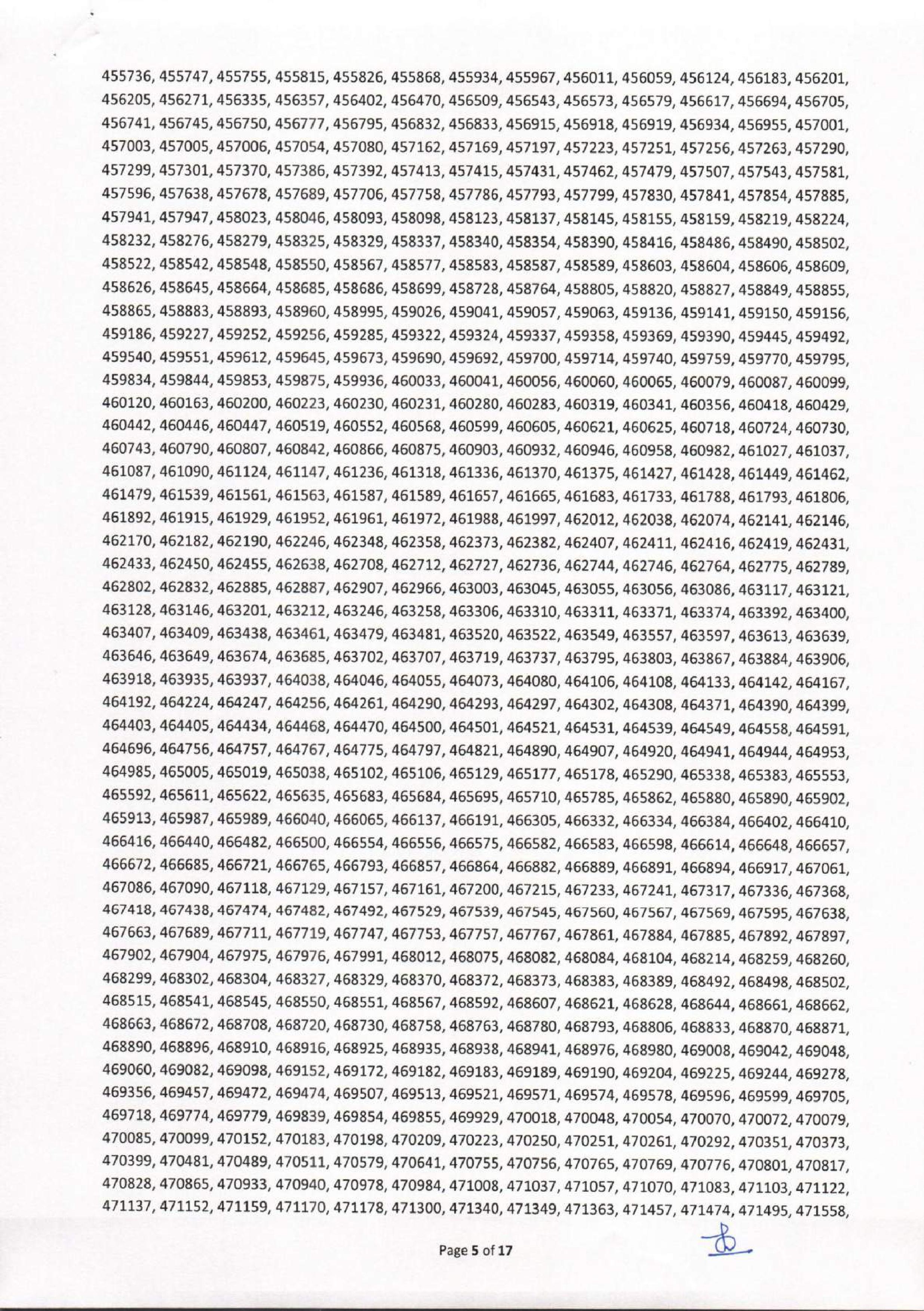 455736, 455747, 455755, 455815, 455826, 455868, 455934, 455967, 456011, 456059, 456124, 456183, 456201, 456205, 456271, 456335, 456357, 456402, 456470, 456509, 456543, 456573, 456579, 456617, 456694, 456705, 456741, 456745, 456750, 456777, 456795, 456832, 456833, 456915, 456918, 456919, 456934, 456955, 457001, 457003, 457005, 457006, 457054, 457080, 457162, 457169, 457197, 457223, 457251, 457256, 457263, 457290, 457299, 457301, 457370, 457386, 457392, 457413, 457415, 457431, 457462, 457479, 457507, 457543, 457581, 457596, 457638, 457678, 457689, 457706, 457758, 457786, 457793, 457799, 457830, 457841, 457854, 457885, 457941, 457947, 458023, 458046, 458093, 458098, 458123, 458137, 458145, 458155, 458159, 458219, 458224, 458232, 458276, 458279, 458325, 458329, 458337, 458340, 458354, 458390, 458416, 458486, 458490, 458502, 458522, 458542, 458548, 458550, 458567, 458577, 458583, 458587, 458589, 458603, 458604, 458606, 458609, 458626, 458645, 458664, 458685, 458686, 458699, 458728, 458764, 458805, 458820, 458827, 458849, 458855, 458865, 458883, 458893, 458960, 458995, 459026, 459041, 459057, 459063, 459136, 459141, 459150, 459156, 459186, 459227, 459252, 459256, 459285, 459322, 459324, 459337, 459358, 459369, 459390, 459445, 459492, 459540, 459551, 459612, 459645, 459673, 459690, 459692, 459700, 459714, 459740, 459759, 459770, 459795, 459834, 459844, 459853, 459875, 459936, 460033, 460041, 460056, 460060, 460065, 460079, 460087, 460099, 460120, 460163, 460200, 460223, 460230, 460231, 460280, 460283, 460319, 460341, 460356, 460418, 460429, 460442, 460446, 460447, 460519, 460552, 460568, 460599, 460605, 460621, 460625, 460718, 460724, 460730, 460743, 460790, 460807, 460842, 460866, 460875, 460903, 460932, 460946, 460958, 460982, 461027, 461037, 461087, 461090, 461124, 461147, 461236, 461318, 461336, 461370, 461375, 461427, 461428, 461449, 461462, 461479, 461539, 461561, 461563, 461587, 461589, 461657, 461665, 461683, 461733, 461788, 461793, 461806, 461892, 461915, 461929, 461952, 461961, 461972, 461988, 461997, 462012, 462038, 462074, 462141, 462146, 462170, 462182, 462190, 462246, 462348, 462358, 462373, 462382, 462407, 462411, 462416, 462419, 462431, 462433, 462450, 462455, 462638, 462708, 462712, 462727, 462736, 462744, 462746, 462764, 462775, 462789, 462802, 462832, 462885, 462887, 462907, 462966, 463003, 463045, 463055, 463056, 463086, 463117, 463121, 463128, 463146, 463201, 463212, 463246, 463258, 463306, 463310, 463311, 463371, 463374, 463392, 463400, 463407, 463409, 463438, 463461, 463479, 463481, 463520, 463522, 463549, 463557, 463597, 463613, 463639, 463646, 463649, 463674, 463685, 463702, 463707, 463719, 463737, 463795, 463803, 463867, 463884, 463906, 463918, 463935, 463937, 464038, 464046, 464055, 464073, 464080, 464106, 464108, 464133, 464142, 464167, 464192, 464224, 464247, 464256, 464261, 464290, 464293, 464297, 464302, 464308, 464371, 464390, 464399, 464403, 464405, 464434, 464468, 464470, 464500, 464501, 464521, 464531, 464539, 464549, 464558, 464591, 464696, 464756, 464757, 464767, 464775, 464797, 464821, 464890, 464907, 464920, 464941, 464944, 464953, 464985, 465005, 465019, 465038, 465102, 465106, 465129, 465177, 465178, 465290, 465338, 465383, 465553, 465592, 465611, 465622, 465635, 465683, 465684, 465695, 465710, 465785, 465862, 465880, 465890, 465902, 465913, 465987, 465989, 466040, 466065, 466137, 466191, 466305, 466332, 466334, 466384, 466402, 466410, 466416, 466440, 466482, 466500, 466554, 466556, 466575, 466582, 466583, 466598, 466614, 466648, 466657, 466672, 466685, 466721, 466765, 466793, 466857, 466864, 466882, 466889, 466891, 466894, 466917, 467061, 467086, 467090, 467118, 467129, 467157, 467161, 467200, 467215, 467233, 467241, 467317, 467336, 467368, 467418, 467438, 467474, 467482, 467492, 467529, 467539, 467545, 467560, 467567, 467569, 467595, 467638, 467663, 467689, 467711, 467719, 467747, 467753, 467757, 467767, 467861, 467884, 467885, 467892, 467897, 467902, 467904, 467975, 467976, 467991, 468012, 468075, 468082, 468084, 468104, 468214, 468259, 468260, 468299, 468302, 468304, 468327, 468329, 468370, 468372, 468373, 468383, 468389, 468492, 468498, 468502, 468515, 468541, 468545, 468550, 468551, 468567, 468592, 468607, 468621, 468628, 468644, 468661, 468662, 468663, 468672, 468708, 468720, 468730, 468758, 468763, 468780, 468793, 468806, 468833, 468870, 468871, 468890, 468896, 468910, 468916, 468925, 468935, 468938, 468941, 468976, 468980, 469008, 469042, 469048, 469060, 469082, 469098, 469152, 469172, 469182, 469183, 469189, 469190, 469204, 469225, 469244, 469278, 469356, 469457, 469472, 469474, 469507, 469513, 469521, 469571, 469574, 469578, 469596, 469599, 469705, 469718, 469774, 469779, 469839, 469854, 469855, 469929, 470018, 470048, 470054, 470070, 470072, 470079, 470085, 470099, 470152, 470183, 470198, 470209, 470223, 470250, 470251, 470261, 470292, 470351, 470373, 470399, 470481, 470489, 470511, 470579, 470641, 470755, 470756, 470765, 470769, 470776, 470801, 470817, 470828, 470865, 470933, 470940, 470978, 470984, 471008, 471037, 471057, 471070, 471083, 471103, 471122, 471137, 471152, 471159, 471170, 471178, 471300, 471340, 471349, 471363, 471457, 471474, 471495, 471558,

Page 5 of 17